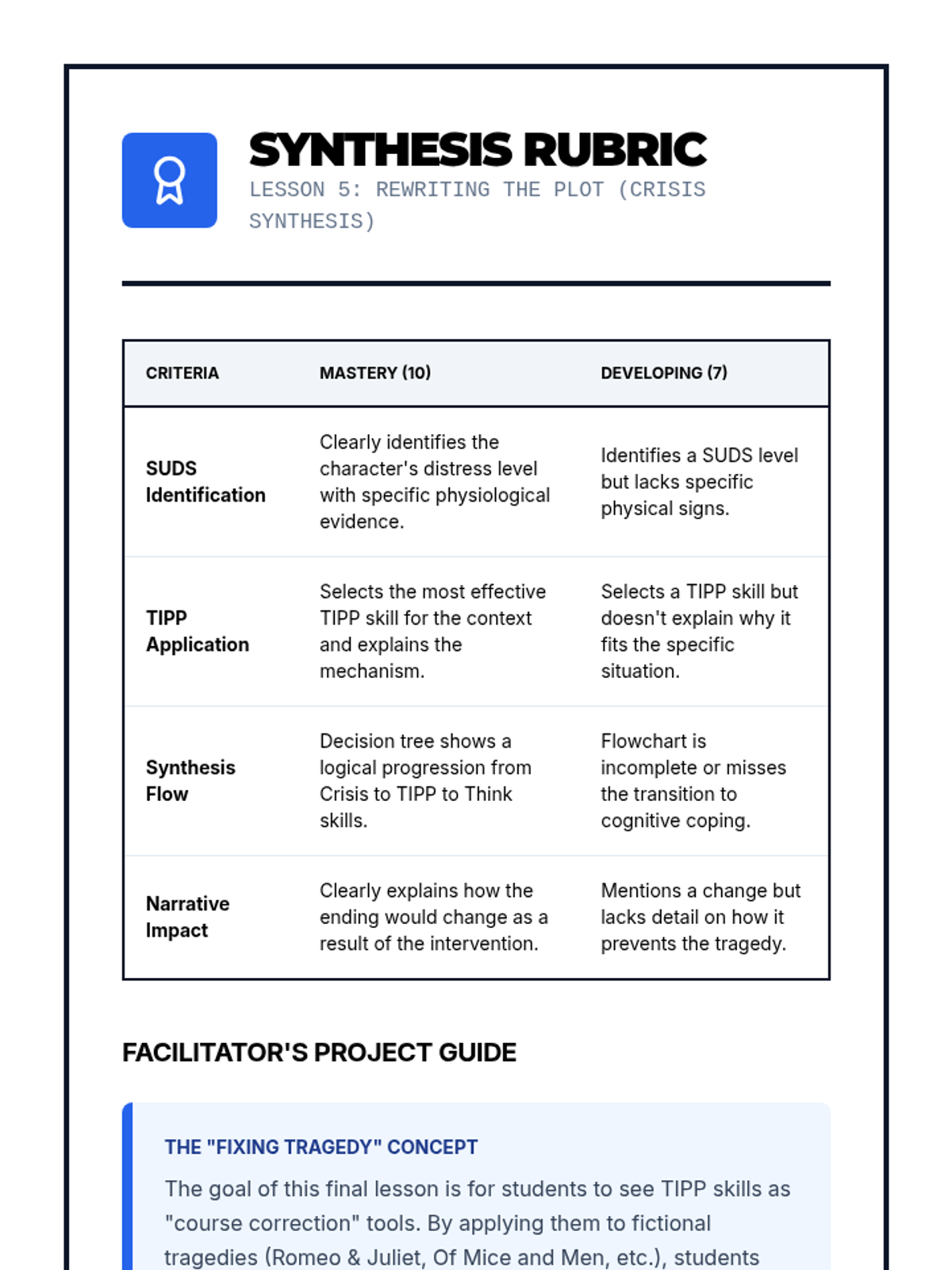 SYNTHESIS RUBRIC
LESSON 5: REWRITING THE PLOT (CRISIS SYNTHESIS)

| CRITERIA | MASTERY (10) | DEVELOPING (7) |
|---|---|---|
| SUDS Identification | Clearly identifies the character's distress level with specific physiological evidence. | Identifies a SUDS level but lacks specific physical signs. |
| TIPP Application | Selects the most effective TIPP skill for the context and explains the mechanism. | Selects a TIPP skill but doesn't explain why it fits the specific situation. |
| Synthesis Flow | Decision tree shows a logical progression from Crisis to TIPP to Think skills. | Flowchart is incomplete or misses the transition to cognitive coping. |
| Narrative Impact | Clearly explains how the ending would change as a result of the intervention. | Mentions a change but lacks detail on how it prevents the tragedy. |

FACILITATOR'S PROJECT GUIDE

THE "FIXING TRAGEDY" CONCEPT

The goal of this final lesson is for students to see TIPP skills as "course correction" tools. By applying them to fictional tragedies (Romeo & Juliet, Of Mice and Men, etc.), students